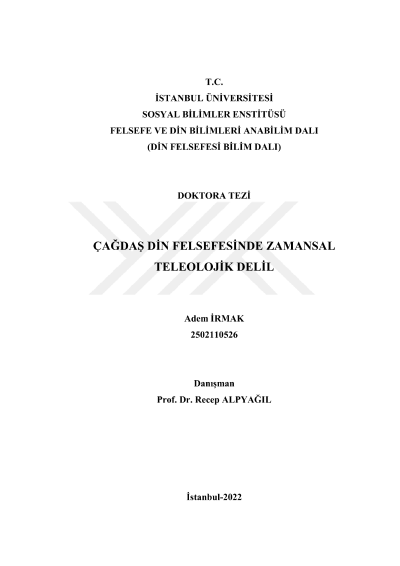 T.C.
İSTANBUL ÜNİVERSİTESİ
SOSYAL BİLİMLER ENSTİTÜSÜ
FELSEFE VE DİN BİLİMLERİ ANABİLİM DALI
(DİN FELSEFESİ BİLİM DALI)

DOKTORA TEZİ

ÇAĞDAŞ DİN FELSEFESİNDE ZAMANSAL TELEOLOJİK DELİL

Adem İRMAK
2502110526

Danışman
Prof. Dr. Recep ALPYAĞIL

İstanbul-2022